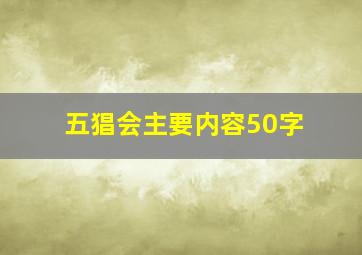 五猖会主要内容50字